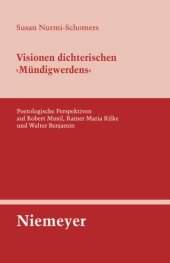 Susan Nurmi-Schomers

Visionen dichterischen ›Mündigwerdens‹

Poetologische Perspektiven auf Robert Musil, Rainer Maria Rilke und Walter Benjamin

Niemeyer